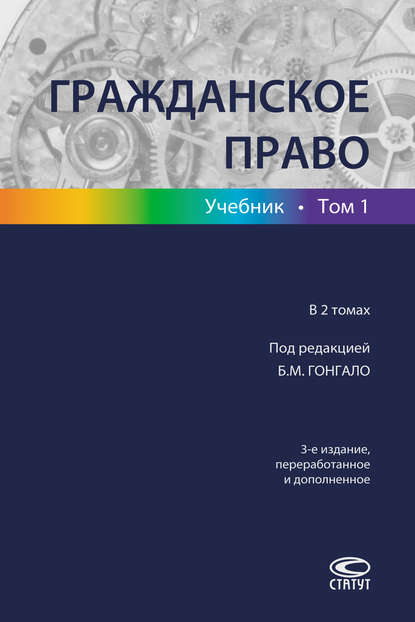 ГРАЖДАНСКОЕ ПРАВО

Учебник • Том 1

В 2 томах

Под редакцией
Б.М. ГОНГАЛО

3-е издание, переработанное и дополненное

СТАТУТ